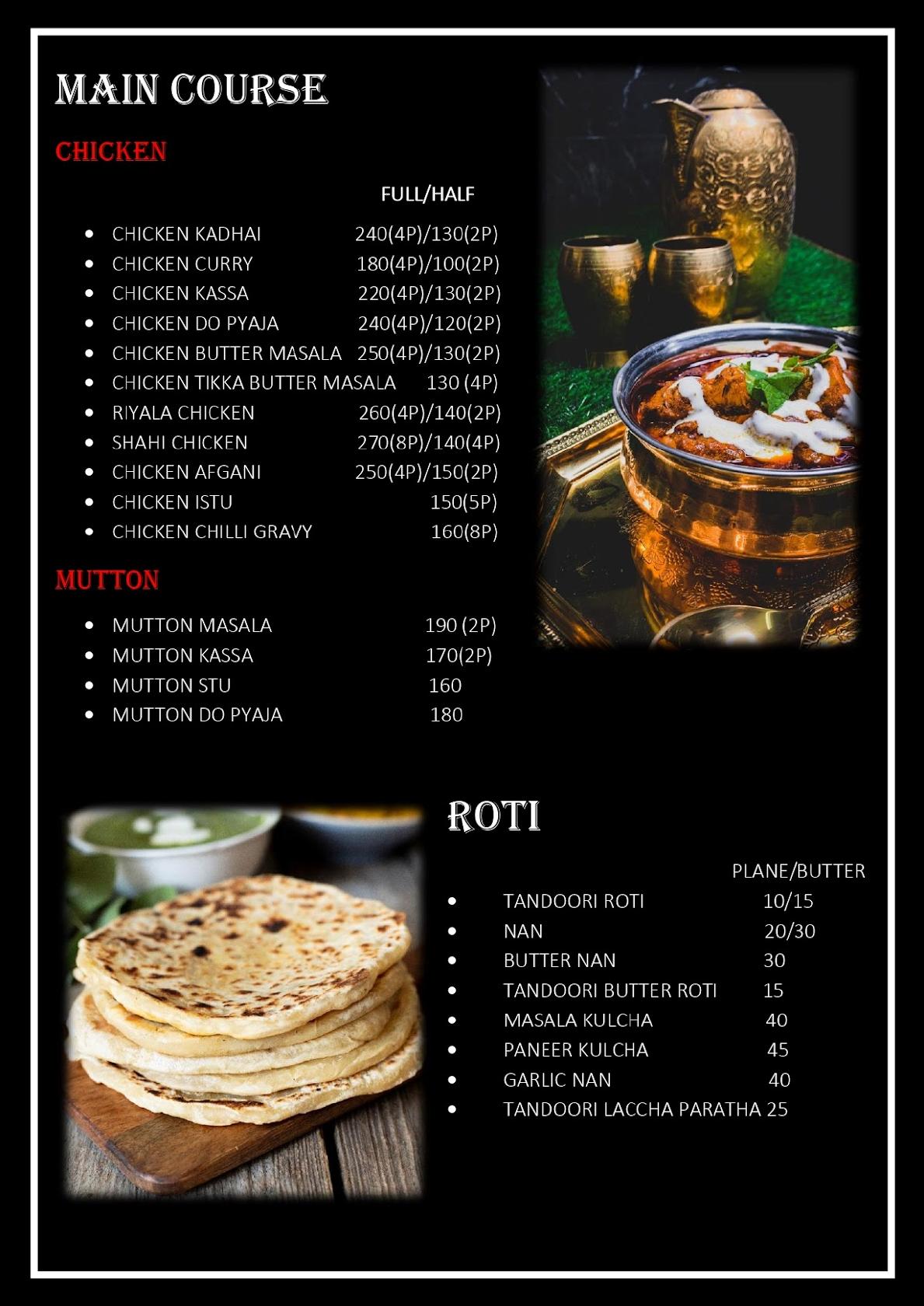 MAIN COURSE

CHICKEN

FULL/HALF

- CHICKEN KADHAI 240(4P)/130(2P)
- CHICKEN CURRY 180(4P)/100(2P)
- CHICKEN KASSA 220(4P)/130(2P)
- CHICKEN DO PYAJA 240(4P)/120(2P)
- CHICKEN BUTTER MASALA 250(4P)/130(2P)
- CHICKEN TIKKA BUTTER MASALA 130 (4P)
- RIYALA CHICKEN 260(4P)/140(2P)
- SHAHI CHICKEN 270(8P)/140(4P)
- CHICKEN AFGANI 250(4P)/150(2P)
- CHICKEN ISTU 150(5P)
- CHICKEN CHILLI GRAVY 160(8P)

MUTTON

- MUTTON MASALA 190 (2P)
- MUTTON KASSA 170(2P)
- MUTTON STU 160
- MUTTON DO PYAJA 180

ROTI

PLANE/BUTTER

- TANDOORI ROTI 10/15
- NAN 20/30
- BUTTER NAN 30
- TANDOORI BUTTER ROTI 15
- MASALA KULCHA 40
- PANEER KULCHA 45
- GARLIC NAN 40
- TANDOORI LACCHA PARATHA 25